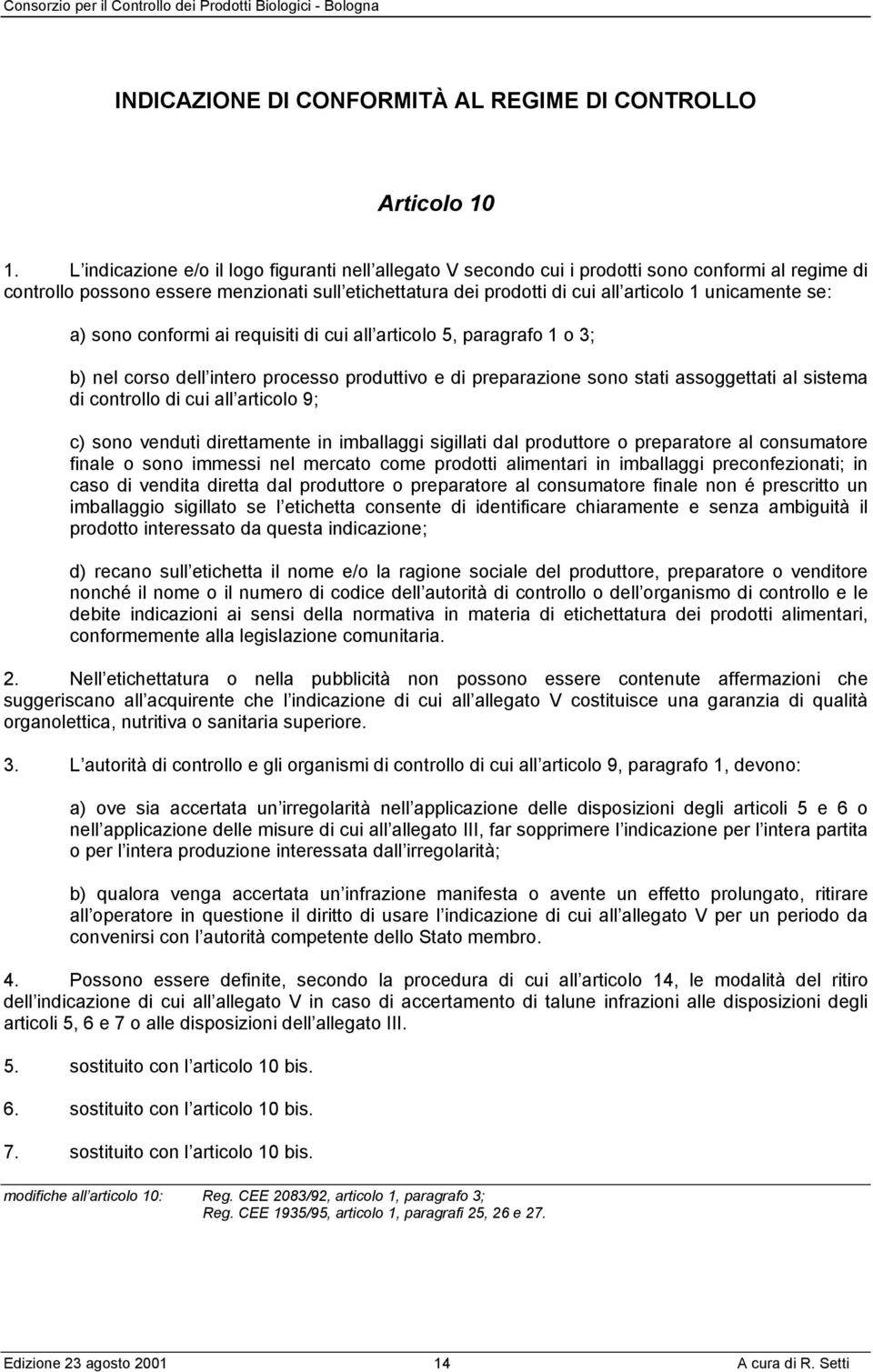 Consorzio per il Controllo dei Prodotti Biologici - Bologna

INDICAZIONE DI CONFORMITÀ AL REGIME DI CONTROLLO

Articolo 10

1. L indicazione e/o il logo figuranti nell allegato V secondo cui i prodotti sono conformi al regime di controllo possono essere menzionati sull etichettatura dei prodotti di cui all articolo 1 unicamente se:

a) sono conformi ai requisiti di cui all articolo 5, paragrafo 1 o 3;

b) nel corso dell intero processo produttivo e di preparazione sono stati assoggettati al sistema di controllo di cui all articolo 9;

c) sono venduti direttamente in imballaggi sigillati dal produttore o preparatore al consumatore finale o sono immessi nel mercato come prodotti alimentari in imballaggi preconfezionati; in caso di vendita diretta dal produttore o preparatore al consumatore finale non é prescritto un imballaggio sigillato se l etichetta consente di identificare chiaramente e senza ambiguità il prodotto interessato da questa indicazione;

d) recano sull etichetta il nome e/o la ragione sociale del produttore, preparatore o venditore nonché il nome o il numero di codice dell autorità di controllo o dell organismo di controllo e le debite indicazioni ai sensi della normativa in materia di etichettatura dei prodotti alimentari, conformemente alla legislazione comunitaria.

2. Nell etichettatura o nella pubblicità non possono essere contenute affermazioni che suggeriscano all acquirente che l indicazione di cui all allegato V costituisce una garanzia di qualità organolettica, nutritiva o sanitaria superiore.

3. L autorità di controllo e gli organismi di controllo di cui all articolo 9, paragrafo 1, devono:

a) ove sia accertata un irregolarità nell applicazione delle disposizioni degli articoli 5 e 6 o nell applicazione delle misure di cui all allegato III, far sopprimere l indicazione per l intera partita o per l intera produzione interessata dall irregolarità;

b) qualora venga accertata un infrazione manifesta o avente un effetto prolungato, ritirare all operatore in questione il diritto di usare l indicazione di cui all allegato V per un periodo da convenirsi con l autorità competente dello Stato membro.

4. Possono essere definite, secondo la procedura di cui all articolo 14, le modalità del ritiro dell indicazione di cui all allegato V in caso di accertamento di talune infrazioni alle disposizioni degli articoli 5, 6 e 7 o alle disposizioni dell allegato III.

5. sostituito con l articolo 10 bis.

6. sostituito con l articolo 10 bis.

7. sostituito con l articolo 10 bis.

modifiche all articolo 10: Reg. CEE 2083/92, articolo 1, paragrafo 3;
Reg. CEE 1935/95, articolo 1, paragrafi 25, 26 e 27.

Edizione 23 agosto 2001 14 A cura di R. Setti